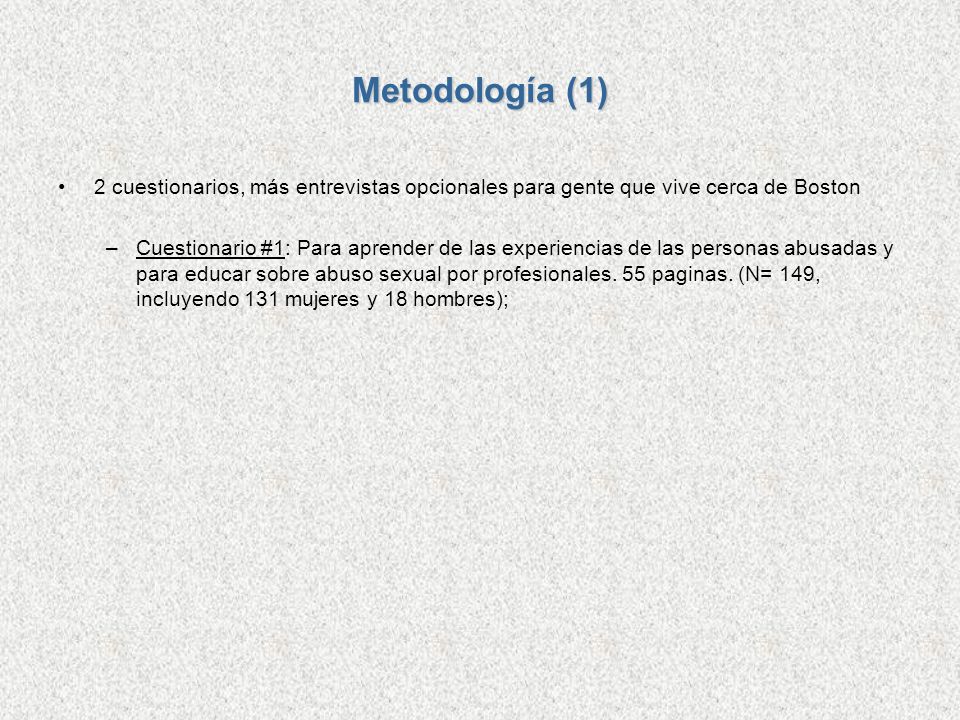 Metodología (1)

• 2 cuestionarios, más entrevistas opcionales para gente que vive cerca de Boston

– Cuestionario #1: Para aprender de las experiencias de las personas abusadas y para educar sobre abuso sexual por profesionales. 55 paginas. (N= 149, incluyendo 131 mujeres y 18 hombres);